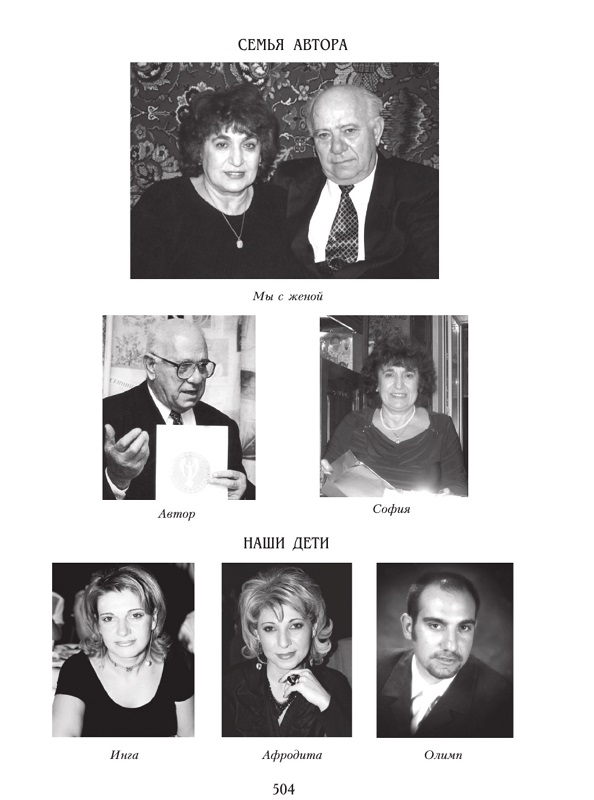 СЕМЬЯ АВТОРА

Мы с женой

Автор

София

НАШИ ДЕТИ

Инга

Афродита

Олимп

504